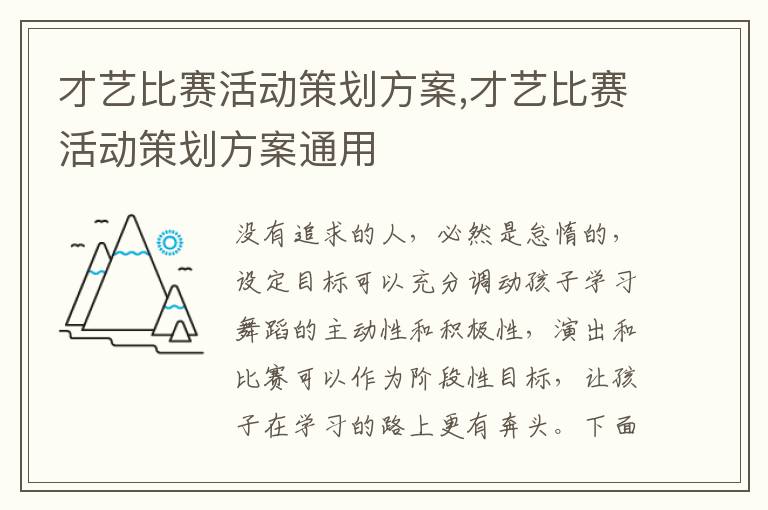 才艺比赛活动策划方案,才艺比赛活动策划方案通用

没有追求的人，必然是怠惰的，设定目标可以充分调动孩子学习舞蹈的主动性和积极性，演出和比赛可以作为阶段性目标，让孩子在学习的路上更有奔头。下面